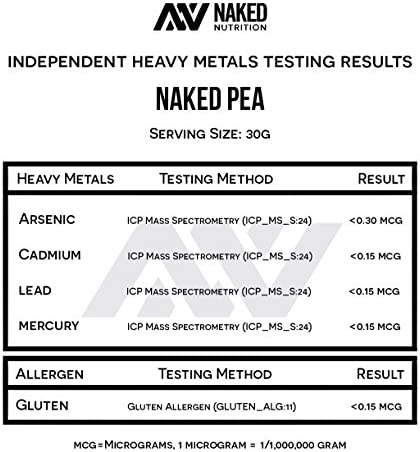 NAKED NUTRITION

INDEPENDENT HEAVY METALS TESTING RESULTS

NAKED PEA

SERVING SIZE: 30G

| HEAVY METALS | TESTING METHOD | RESULT |
|---|---|---|
| ARSENIC | ICP MASS SPECTROMETRY (ICP_MS_S:24) | <0.30 MCG |
| CADMIUM | ICP MASS SPECTROMETRY (ICP_MS_S:24) | <0.15 MCG |
| LEAD | ICP MASS SPECTROMETRY (ICP_MS_S:24) | <0.15 MCG |
| MERCURY | ICP MASS SPECTROMETRY (ICP_MS_S:24) | <0.15 MCG |

| ALLERGEN | TESTING METHOD | RESULT |
|---|---|---|
| GLUTEN | GLUTEN ALLERGEN (GLUTEN_ALG:11) | <0.15 MCG |

MCG=MICROGRAMS, 1 MICROGRAM = 1/1,000,000 GRAM